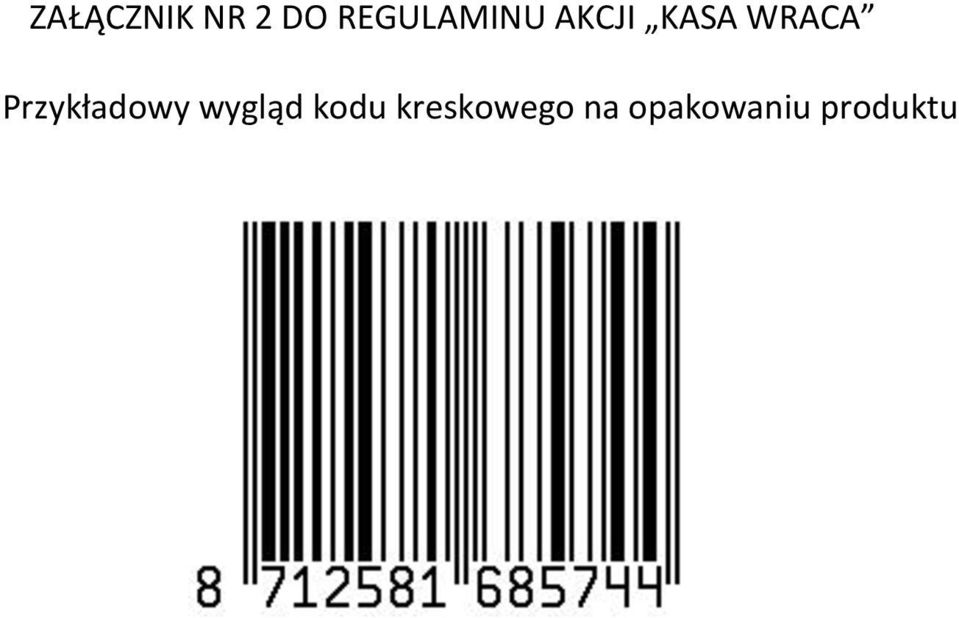 ZAŁĄCZNIK NR 2 DO REGULAMINU AKCJI „KASA WRACA”

Przykładowy wygląd kodu kreskowego na opakowaniu produktu

8 712581 685744